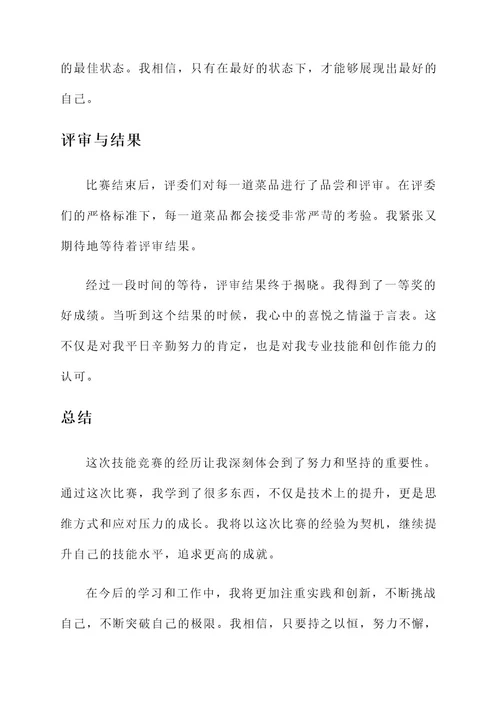 的最佳状态。我相信，只有在最好的状态下，才能够展现出最好的自己。

评审与结果

比赛结束后，评委们对每一道菜品进行了品尝和评审。在评委们的严格标准下，每一道菜品都会接受非常严苛的考验。我紧张又期待地等待着评审结果。

经过一段时间的等待，评审结果终于揭晓。我得到了一等奖的好成绩。当听到这个结果的时候，我心中的喜悦之情溢于言表。这不仅是对我平日辛勤努力的肯定，也是对我专业技能和创作能力的认可。

总结

这次技能竞赛的经历让我深刻体会到了努力和坚持的重要性。通过这次比赛，我学到了很多东西，不仅是技术上的提升，更是思维方式和应对压力的成长。我将以这次比赛的经验为契机，继续提升自己的技能水平，追求更高的成就。

在今后的学习和工作中，我将更加注重实践和创新，不断挑战自己，不断突破自己的极限。我相信，只要持之以恒，努力不懈，